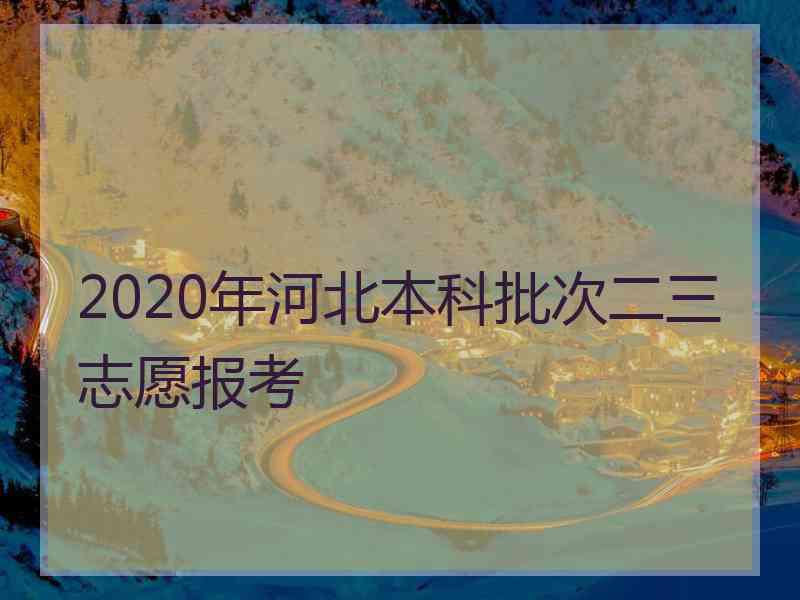 2020年河北本科批次二三志愿报考